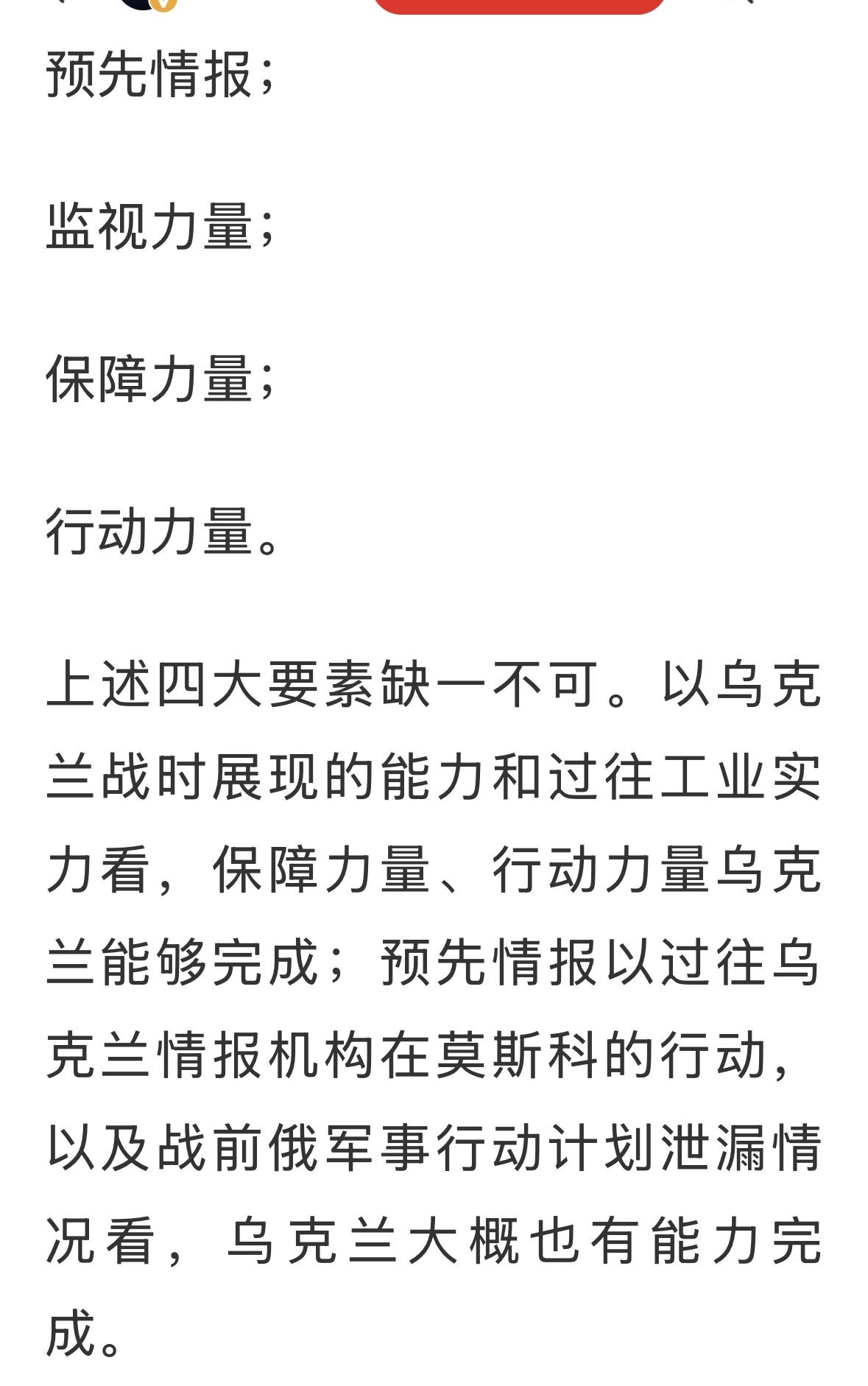 预先情报；

监视力量；

保障力量；

行动力量。

上述四大要素缺一不可。以乌克兰战时展现的能力和过往工业实力看，保障力量、行动力量乌克兰能够完成；预先情报以过往乌克兰情报机构在莫斯科的行动，以及战前俄军事行动计划泄漏情况看，乌克兰大概也有能力完成。